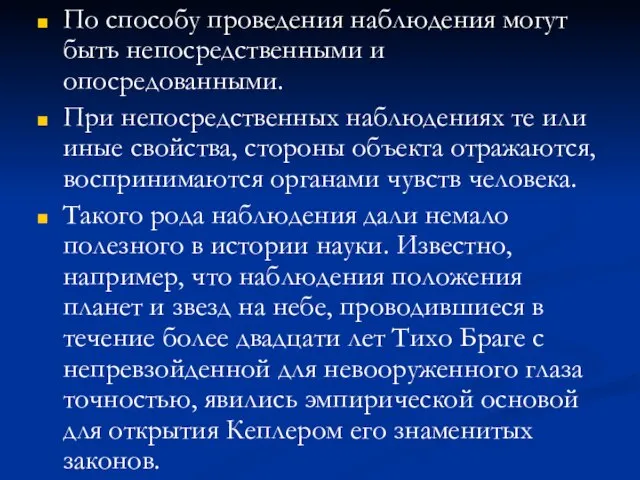 По способу проведения наблюдения могут быть непосредственными и опосредованными.

При непосредственных наблюдениях те или иные свойства, стороны объекта отражаются, воспринимаются органами чувств человека.

Такого рода наблюдения дали немало полезного в истории науки. Известно, например, что наблюдения положения планет и звезд на небе, проводившиеся в течение более двадцати лет Тихо Браге с непревзойденной для невооруженного глаза точностью, явились эмпирической основой для открытия Кеплером его знаменитых законов.